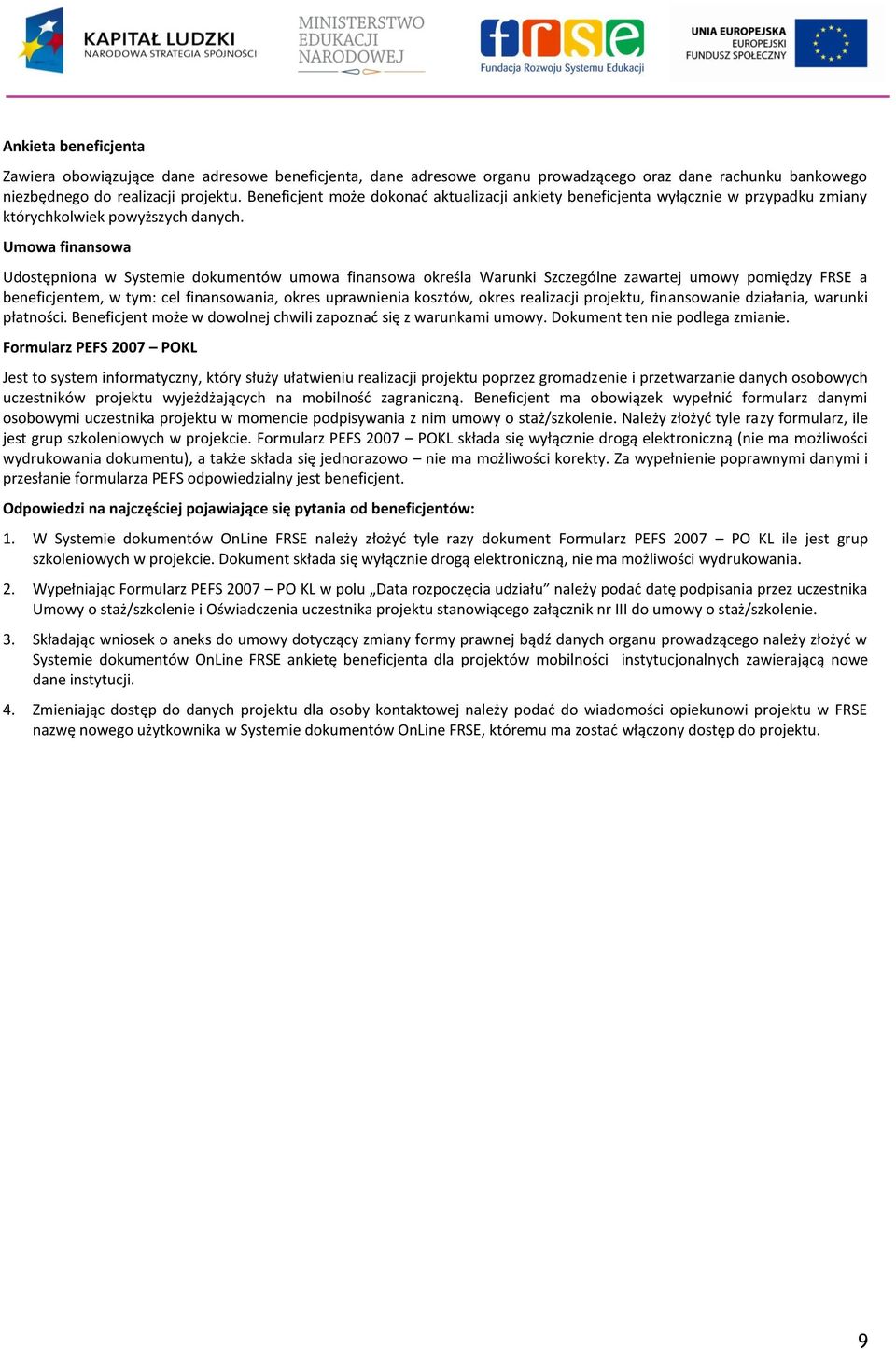 KAPITAŁ LUDZKI
NARODOWA STRATEGIA SPÓJNOŚCI

MINISTERSTWO
EDUKACJI
NARODOWEJ

frse
Fundacja Rozwoju Systemu Edukacji

UNIA EUROPEJSKA
EUROPEJSKI
FUNDUSZ SPOŁECZNY

Ankieta beneficjenta

Zawiera obowiązujące dane adresowe beneficjenta, dane adresowe organu prowadzącego oraz dane rachunku bankowego niezbędnego do realizacji projektu. Beneficjent może dokonać aktualizacji ankiety beneficjenta wyłącznie w przypadku zmiany którychkolwiek powyższych danych.

Umowa finansowa

Udostępniona w Systemie dokumentów umowa finansowa określa Warunki Szczególne zawartej umowy pomiędzy FRSE a beneficjentem, w tym: cel finansowania, okres uprawnienia kosztów, okres realizacji projektu, finansowanie działania, warunki płatności. Beneficjent może w dowolnej chwili zapoznać się z warunkami umowy. Dokument ten nie podlega zmianie.

Formularz PEFS 2007 – POKL

Jest to system informatyczny, który służy ułatwieniu realizacji projektu poprzez gromadzenie i przetwarzanie danych osobowych uczestników projektu wyjeżdżających na mobilność zagraniczną. Beneficjent ma obowiązek wypełnić formularz danymi osobowymi uczestnika projektu w momencie podpisywania z nim umowy o staż/szkolenie. Należy złożyć tyle razy formularz, ile jest grup szkoleniowych w projekcie. Formularz PEFS 2007 – POKL składa się wyłącznie drogą elektroniczną (nie ma możliwości wydrukowania dokumentu), a także składa się jednorazowo – nie ma możliwości korekty. Za wypełnienie poprawnymi danymi i przesłanie formularza PEFS odpowiedzialny jest beneficjent.

Odpowiedzi na najczęściej pojawiające się pytania od beneficjentów:

1. W Systemie dokumentów OnLine FRSE należy złożyć tyle razy dokument Formularz PEFS 2007 – PO KL ile jest grup szkoleniowych w projekcie. Dokument składa się wyłącznie drogą elektroniczną, nie ma możliwości wydrukowania.

2. Wypełniając Formularz PEFS 2007 – PO KL w polu „Data rozpoczęcia udziału” należy podać datę podpisania przez uczestnika Umowy o staż/szkolenie i Oświadczenia uczestnika projektu stanowiącego załącznik nr III do umowy o staż/szkolenie.

3. Składając wniosek o aneks do umowy dotyczący zmiany formy prawnej bądź danych organu prowadzącego należy złożyć w Systemie dokumentów OnLine FRSE ankietę beneficjenta dla projektów mobilności instytucjonalnych zawierającą nowe dane instytucji.

4. Zmieniając dostęp do danych projektu dla osoby kontaktowej należy podać do wiadomości opiekunowi projektu w FRSE nazwę nowego użytkownika w Systemie dokumentów OnLine FRSE, któremu ma zostać włączony dostęp do projektu.

9